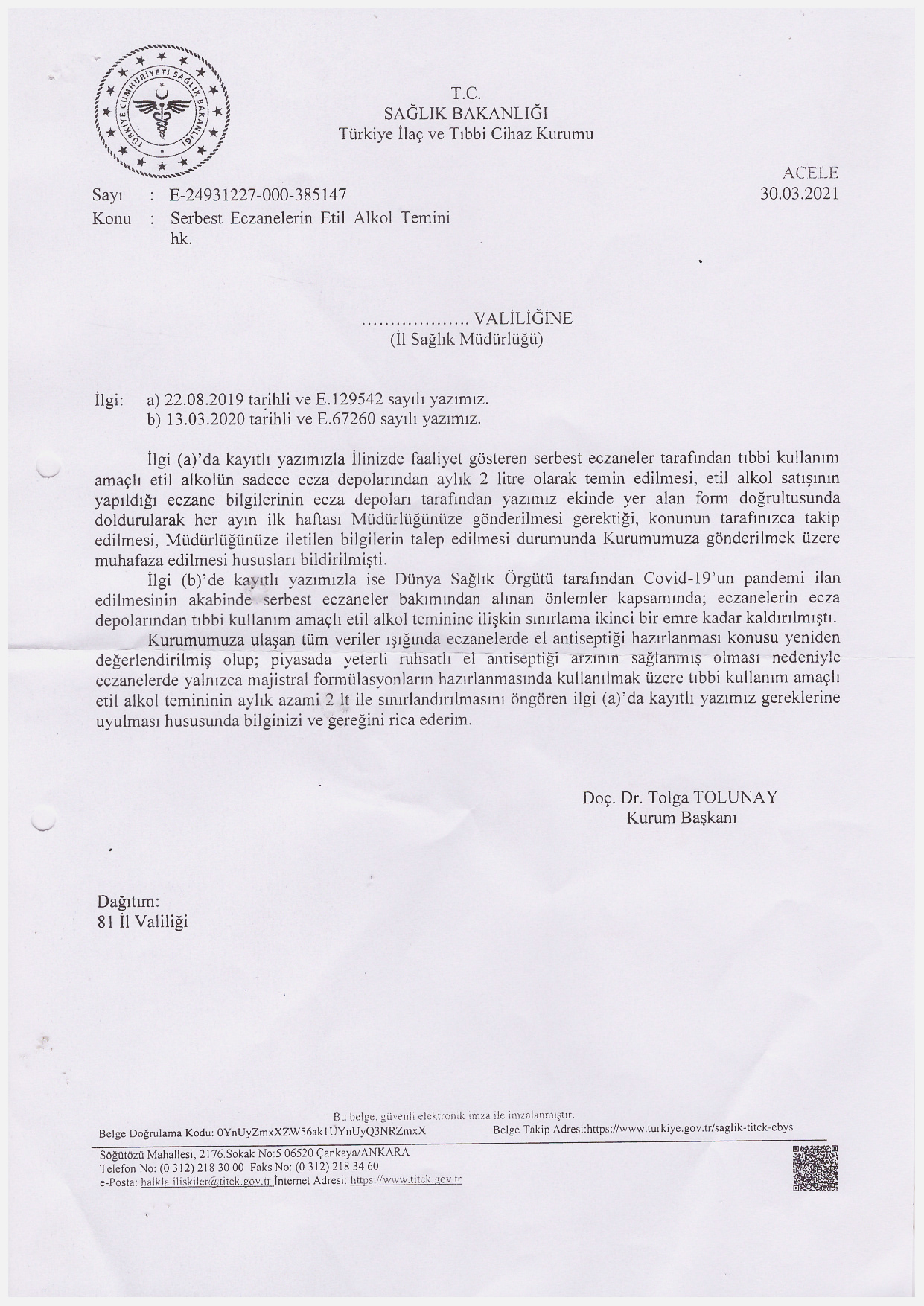 TÜRKİYE CUMHURİYETİ SAĞLIK BAKANLIĞI

T.C.
SAĞLIK BAKANLIĞI
Türkiye İlaç ve Tıbbi Cihaz Kurumu

ACELE
30.03.2021

Sayı : E-24931227-000-385147
Konu : Serbest Eczanelerin Etil Alkol Temini hk.

.................. VALİLİĞİNE
(İl Sağlık Müdürlüğü)

İlgi: a) 22.08.2019 tarihli ve E.129542 sayılı yazımız.
b) 13.03.2020 tarihli ve E.67260 sayılı yazımız.

İlgi (a)'da kayıtlı yazımızla İlinizde faaliyet gösteren serbest eczaneler tarafından tıbbi kullanım amaçlı etil alkolün sadece ecza depolarından aylık 2 litre olarak temin edilmesi, etil alkol satışının yapıldığı eczane bilgilerinin ecza depoları tarafından yazımız ekinde yer alan form doğrultusunda doldurularak her ayın ilk haftası Müdürlüğünüze gönderilmesi gerektiği, konunun tarafınızca takip edilmesi, Müdürlüğünüze iletilen bilgilerin talep edilmesi durumunda Kurumumuza gönderilmek üzere muhafaza edilmesi hususları bildirilmişti.

İlgi (b)'de kayıtlı yazımızla ise Dünya Sağlık Örgütü tarafından Covid-19'un pandemi ilan edilmesinin akabinde serbest eczaneler bakımından alınan önlemler kapsamında; eczanelerin ecza depolarından tıbbi kullanım amaçlı etil alkol teminine ilişkin sınırlama ikinci bir emre kadar kaldırılmıştı.

Kurumumuza ulaşan tüm veriler ışığında eczanelerde el antiseptiği hazırlanması konusu yeniden değerlendirilmiş olup; piyasada yeterli ruhsatlı el antiseptiği arzının sağlanmış olması nedeniyle eczanelerde yalnızca majistral formülasyonların hazırlanmasında kullanılmak üzere tıbbi kullanım amaçlı etil alkol temininin aylık azami 2 lt ile sınırlandırılmasını öngören ilgi (a)'da kayıtlı yazımız gereklerine uyulması hususunda bilginizi ve gereğini rica ederim.

Doç. Dr. Tolga TOLUNAY
Kurum Başkanı

Dağıtım:
81 İl Valiliği

Bu belge, güvenli elektronik imza ile imzalanmıştır.
Belge Doğrulama Kodu: 0YnUyZmxXZW56ak1UYnUyQ3NRZmxX Belge Takip Adresi:https://www.turkiye.gov.tr/saglik-titck-ebys

Söğütözü Mahallesi, 2176.Sokak No:5 06520 Çankaya/ANKARA
Telefon No: (0 312) 218 30 00 Faks No: (0 312) 218 34 60
e-Posta: halkla.iliskiler@titck.gov.tr İnternet Adresi: https://www.titck.gov.tr